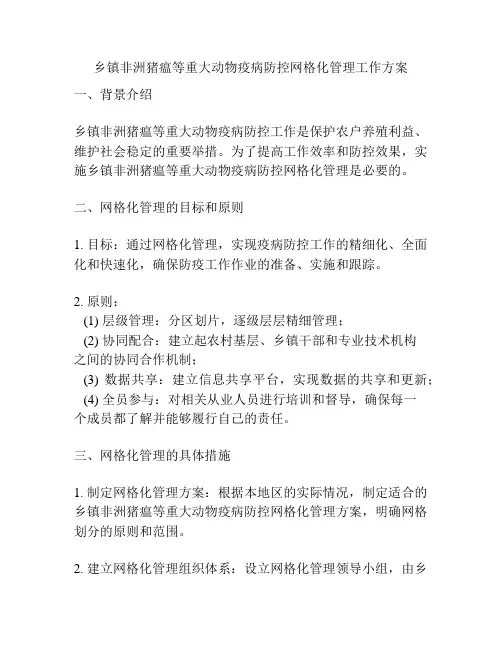 乡镇非洲猪瘟等重大动物疫病防控网格化管理工作方案

一、背景介绍

乡镇非洲猪瘟等重大动物疫病防控工作是保护农户养殖利益、维护社会稳定的重要举措。为了提高工作效率和防控效果，实施乡镇非洲猪瘟等重大动物疫病防控网格化管理是必要的。

二、网格化管理的目标和原则

1. 目标：通过网格化管理，实现疫病防控工作的精细化、全面化和快速化，确保防疫工作作业的准备、实施和跟踪。

2. 原则：
(1) 层级管理：分区划片，逐级层层精细管理；
(2) 协同配合：建立起农村基层、乡镇干部和专业技术机构之间的协同合作机制；
(3) 数据共享：建立信息共享平台，实现数据的共享和更新；
(4) 全员参与：对相关从业人员进行培训和督导，确保每一个成员都了解并能够履行自己的责任。

三、网格化管理的具体措施

1. 制定网格化管理方案：根据本地区的实际情况，制定适合的乡镇非洲猪瘟等重大动物疫病防控网格化管理方案，明确网格划分的原则和范围。

2. 建立网格化管理组织体系：设立网格化管理领导小组，由乡